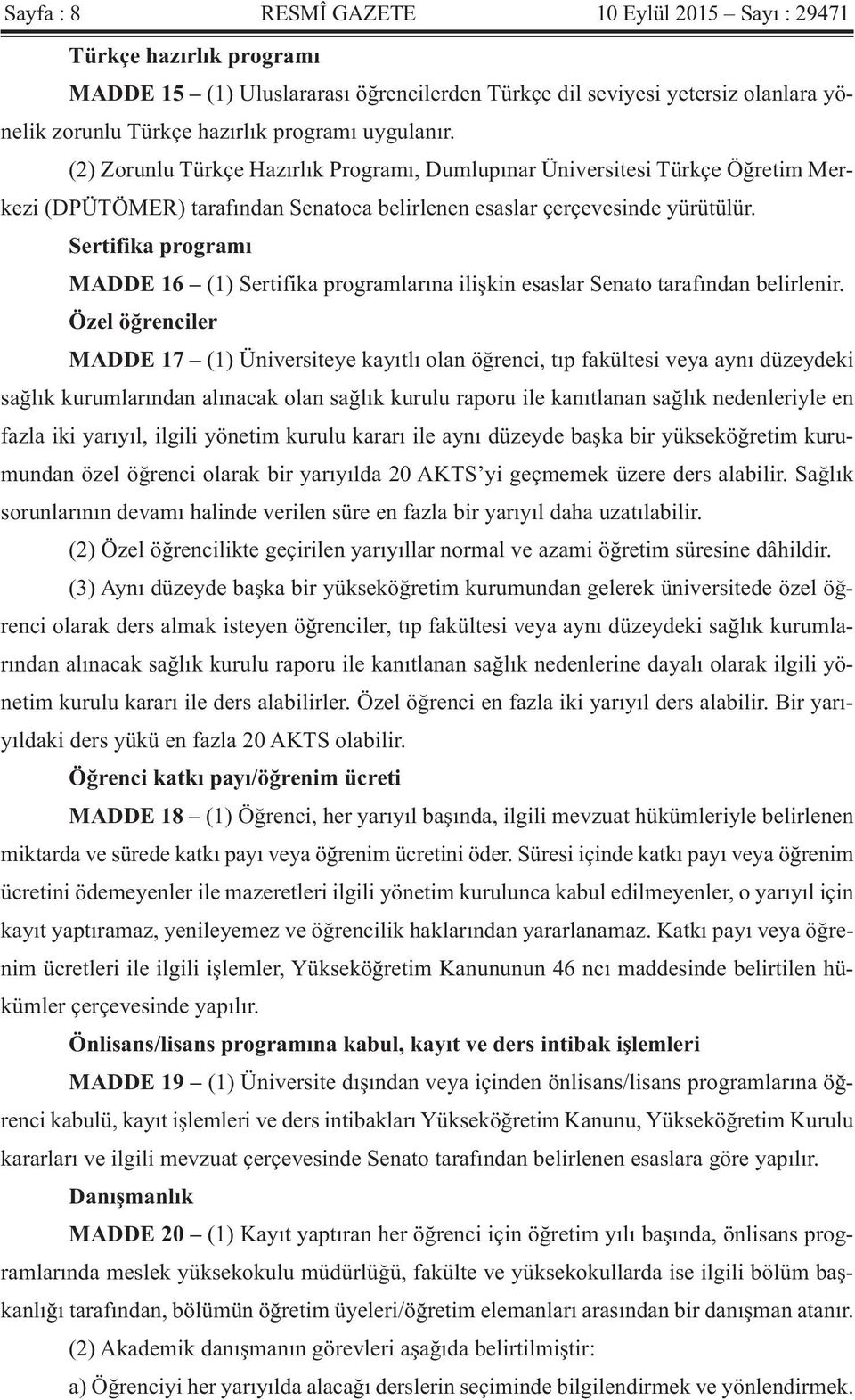 Sayfa : 8 RESMÎ GAZETE 10 Eylül 2015 – Sayı : 29471

Türkçe hazırlık programı

MADDE 15 – (1) Uluslararası öğrencilerden Türkçe dil seviyesi yetersiz olanlara yönelik zorunlu Türkçe hazırlık programı uygulanır.

(2) Zorunlu Türkçe Hazırlık Programı, Dumlupınar Üniversitesi Türkçe Öğretim Merkezi (DPÜTÖMER) tarafından Senatoca belirlenen esaslar çerçevesinde yürütülür.

Sertifika programı

MADDE 16 – (1) Sertifika programlarına ilişkin esaslar Senato tarafından belirlenir.

Özel öğrenciler

MADDE 17 – (1) Üniversiteye kayıtlı olan öğrenci, tıp fakültesi veya aynı düzeydeki sağlık kurumlarından alınacak olan sağlık kurulu raporu ile kanıtlanan sağlık nedenleriyle en fazla iki yarıyıl, ilgili yönetim kurulu kararı ile aynı düzeyde başka bir yükseköğretim kurumundan özel öğrenci olarak bir yarıyılda 20 AKTS'yi geçmemek üzere ders alabilir. Sağlık sorunlarının devamı halinde verilen süre en fazla bir yarıyıl daha uzatılabilir.

(2) Özel öğrencilikte geçirilen yarıyıllar normal ve azami öğretim süresine dâhildir.

(3) Aynı düzeyde başka bir yükseköğretim kurumundan gelerek üniversitede özel öğrenci olarak ders almak isteyen öğrenciler, tıp fakültesi veya aynı düzeydeki sağlık kurumlarından alınacak sağlık kurulu raporu ile kanıtlanan sağlık nedenlerine dayalı olarak ilgili yönetim kurulu kararı ile ders alabilirler. Özel öğrenci en fazla iki yarıyıl ders alabilir. Bir yarıyıldaki ders yükü en fazla 20 AKTS olabilir.

Öğrenci katkı payı/öğrenim ücreti

MADDE 18 – (1) Öğrenci, her yarıyıl başında, ilgili mevzuat hükümleriyle belirlenen miktarda ve sürede katkı payı veya öğrenim ücretini öder. Süresi içinde katkı payı veya öğrenim ücretini ödemeyenler ile mazeretleri ilgili yönetim kurulunca kabul edilmeyenler, o yarıyıl için kayıt yaptıramaz, yenileyemez ve öğrencilik haklarından yararlanamaz. Katkı payı veya öğrenim ücretleri ile ilgili işlemler, Yükseköğretim Kanununun 46 ncı maddesinde belirtilen hükümler çerçevesinde yapılır.

Önlisans/lisans programına kabul, kayıt ve ders intibak işlemleri

MADDE 19 – (1) Üniversite dışından veya içinden önlisans/lisans programlarına öğrenci kabulü, kayıt işlemleri ve ders intibakları Yükseköğretim Kanunu, Yükseköğretim Kurulu kararları ve ilgili mevzuat çerçevesinde Senato tarafından belirlenen esaslara göre yapılır.

Danışmanlık

MADDE 20 – (1) Kayıt yaptıran her öğrenci için öğretim yılı başında, önlisans programlarında meslek yüksekokulu müdürlüğü, fakülte ve yüksekokullarda ise ilgili bölüm başkanlığı tarafından, bölümün öğretim üyeleri/öğretim elemanları arasından bir danışman atanır.

(2) Akademik danışmanın görevleri aşağıda belirtilmiştir:

a) Öğrenciyi her yarıyılda alacağı derslerin seçiminde bilgilendirmek ve yönlendirmek.